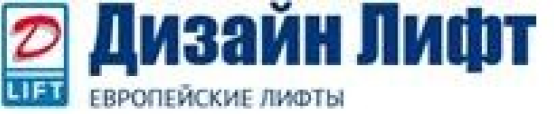 D
LIFT
Дизайн Лифт
ЕВРОПЕЙСКИЕ ЛИФТЫ